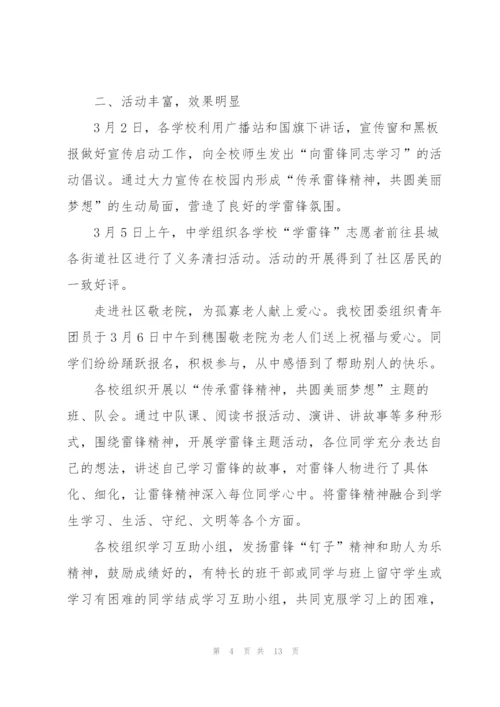 二、活动丰富，效果明显

3月2日，各学校利用广播站和国旗下讲话，宣传窗和黑板报做好宣传启动工作，向全校师生发出“向雷锋同志学习”的活动倡议。通过大力宣传在校园内形成“传承雷锋精神，共圆美丽梦想”的生动局面，营造了良好的学雷锋氛围。

3月5日上午，中学组织各学校“学雷锋”志愿者前往县城各街道社区进行了义务清扫活动。活动的开展得到了社区居民的一致好评。

走进社区敬老院，为孤寡老人献上爱心。我校团委组织青年团员于3月6日中午到穗围敬老院为老人们送上祝福与爱心。同学们纷纷踊跃报名，积极参与，从中感悟到了帮助别人的快乐。

各校组织开展以“传承雷锋精神，共圆美丽梦想”主题的班、队会。通过中队课、阅读书报活动、演讲、讲故事等多种形式，围绕雷锋精神，开展学雷锋主题活动，各位同学充分表达自己的想法，讲述自己学习雷锋的故事，对雷锋人物进行了具体化、细化，让雷锋精神深入每位同学心中。将雷锋精神融合到学生学习、生活、守纪、文明等各个方面。

各校组织学习互助小组，发扬雷锋“钉子”精神和助人为乐精神，鼓励成绩好的，有特长的班干部或同学与班上留守学生或学习有困难的同学结成学习互助小组，共同克服学习上的困难，

第 4 页 共 13 页